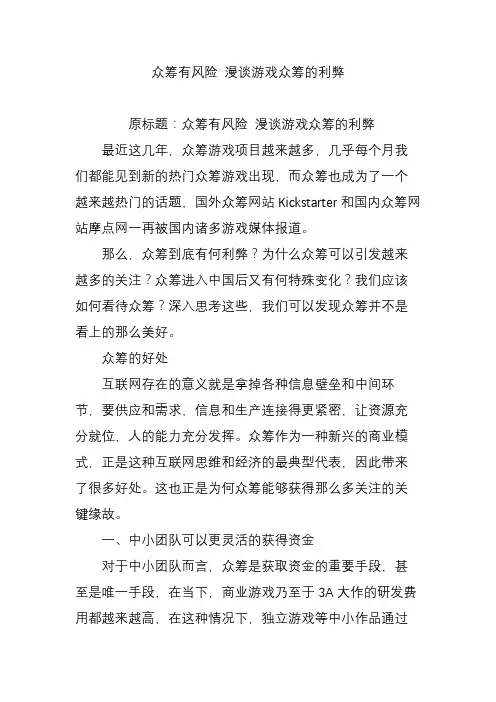 众筹有风险 漫谈游戏众筹的利弊

原标题：众筹有风险 漫谈游戏众筹的利弊

最近这几年，众筹游戏项目越来越多，几乎每个月我们都能见到新的热门众筹游戏出现，而众筹也成为了一个越来越热门的话题，国外众筹网站 Kickstarter 和国内众筹网站摩点网一再被国内诸多游戏媒体报道。

那么，众筹到底有何利弊？为什么众筹可以引发越来越多的关注？众筹进入中国后又有何特殊变化？我们应该如何看待众筹？深入思考这些，我们可以发现众筹并不是看上的那么美好。

众筹的好处

互联网存在的意义就是拿掉各种信息壁垒和中间环节，要供应和需求，信息和生产连接得更紧密，让资源充分就位，人的能力充分发挥。众筹作为一种新兴的商业模式，正是这种互联网思维和经济的最典型代表，因此带来了很多好处。这也正是为何众筹能够获得那么多关注的关键缘故。

一、中小团队可以更灵活的获得资金

对于中小团队而言，众筹是获取资金的重要手段，甚至是唯一手段，在当下，商业游戏乃至于 3A 大作的研发费用都越来越高，在这种情况下，独立游戏等中小作品通过